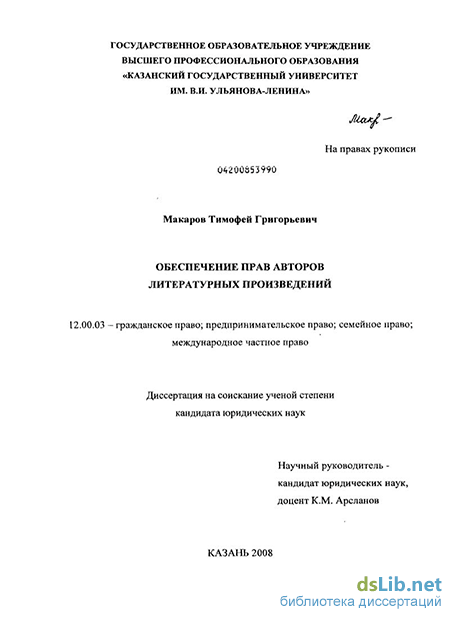 ГОСУДАРСТВЕННОЕ ОБРАЗОВАТЕЛЬНОЕ УЧРЕЖДЕНИЕ
ВЫСШЕГО ПРОФЕССИОНАЛЬНОГО ОБРАЗОВАНИЯ
«КАЗАНСКИЙ ГОСУДАРСТВЕННЫЙ УНИВЕРСИТЕТ
ИМ. В.И. УЛЬЯНОВА-ЛЕНИНА»

Макр –

На правах рукописи

04200853990

Макаров Тимофей Григорьевич

ОБЕСПЕЧЕНИЕ ПРАВ АВТОРОВ
ЛИТЕРАТУРНЫХ ПРОИЗВЕДЕНИЙ

12.00.03 – гражданское право; предпринимательское право; семейное право; международное частное право

Диссертация на соискание ученой степени
кандидата юридических наук

Научный руководитель -
кандидат юридических наук,
доцент К.М. Арсланов

КАЗАНЬ 2008

dsLib.net
библиотека диссертаций